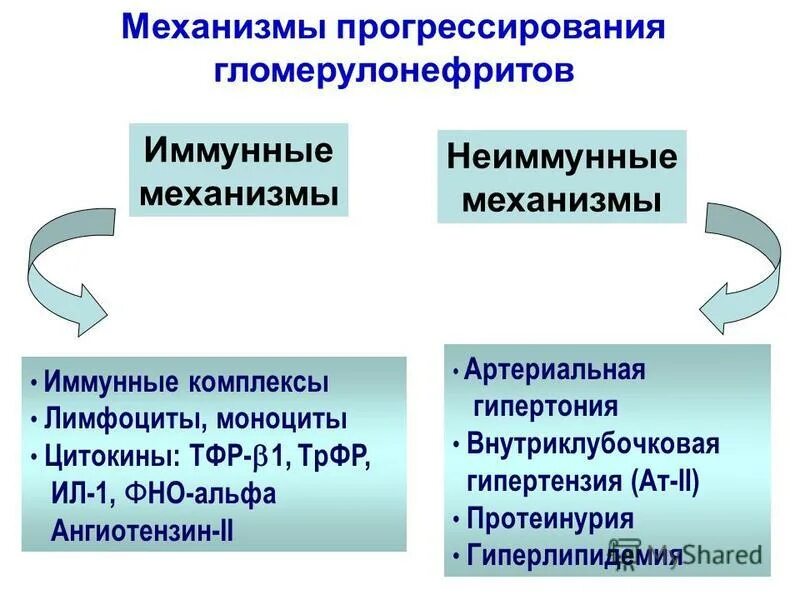 Механизмы прогрессирования гломерулонефритов

Иммунные механизмы

Неиммунные механизмы

• Иммунные комплексы
• Лимфоциты, моноциты
• Цитокины: ТФР-$\beta$1, ТрФР, ИЛ-1, ФНО-альфа Ангиотензин-II

• Артериальная гипертония
• Внутриклубочковая гипертензия (Ат-II)
• Протеинурия
• Гиперлипидемия

MyShared